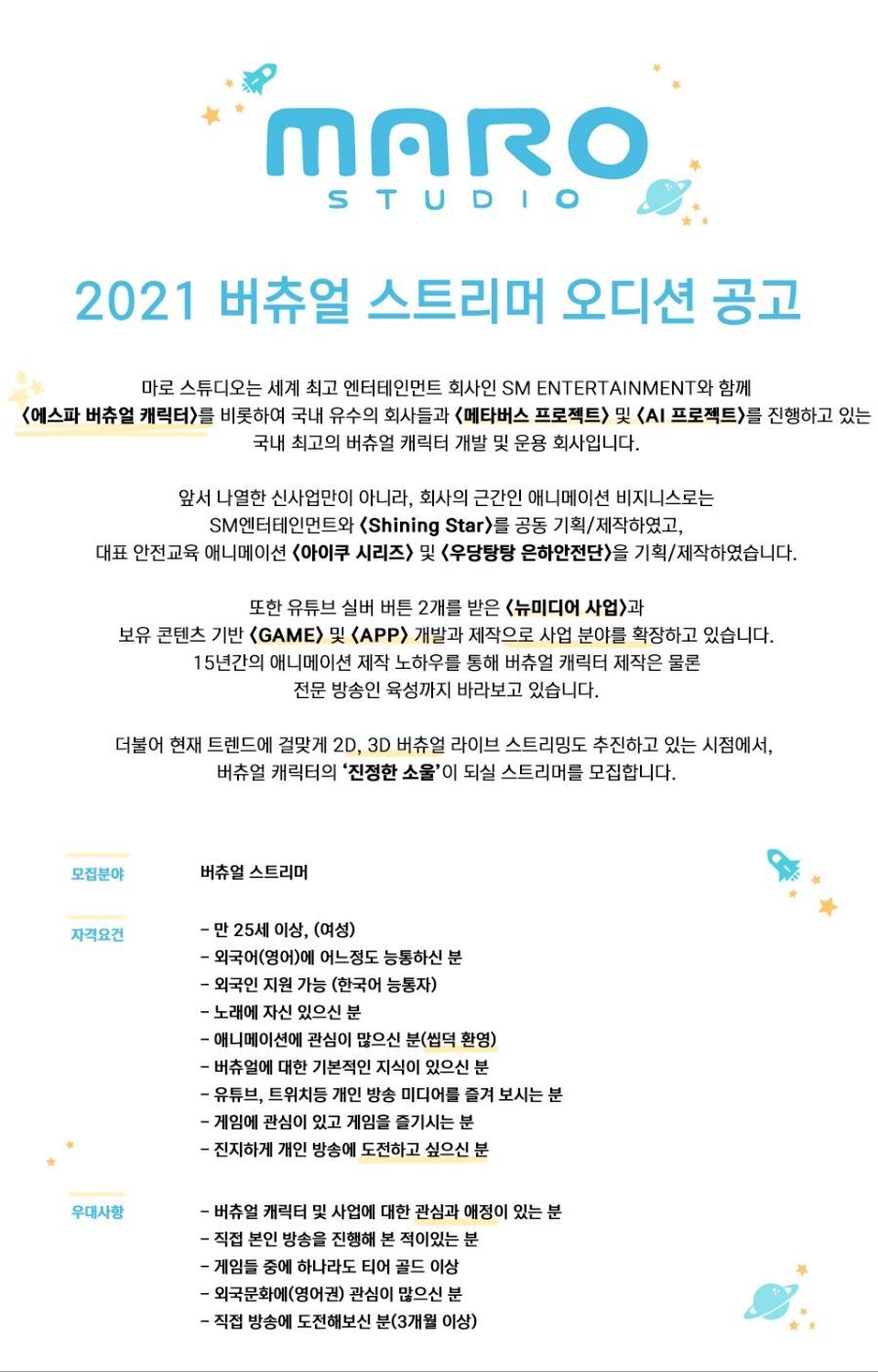 MARO
STUDIO

2021 버츄얼 스트리머 오디션 공고

마로 스튜디오는 세계 최고 엔터테인먼트 회사인 SM ENTERTAINMENT와 함께 〈에스파 버츄얼 캐릭터〉를 비롯하여 국내 유수의 회사들과 〈메타버스 프로젝트〉 및 〈AI 프로젝트〉를 진행하고 있는 국내 최고의 버츄얼 캐릭터 개발 및 운용 회사입니다.

앞서 나열한 신사업만이 아니라, 회사의 근간인 애니메이션 비지니스로는 SM엔터테인먼트와 〈Shining Star〉를 공동 기획/제작하였고, 대표 안전교육 애니메이션 〈아이쿠 시리즈〉 및 〈우당탕탕 은하안전단〉을 기획/제작하였습니다.

또한 유튜브 실버 버튼 2개를 받은 〈뉴미디어 사업〉과 보유 콘텐츠 기반 〈GAME〉 및 〈APP〉 개발과 제작으로 사업 분야를 확장하고 있습니다. 15년간의 애니메이션 제작 노하우를 통해 버츄얼 캐릭터 제작은 물론 전문 방송인 육성까지 바라보고 있습니다.

더불어 현재 트렌드에 걸맞게 2D, 3D 버츄얼 라이브 스트리밍도 추진하고 있는 시점에서, 버츄얼 캐릭터의 '진정한 소울'이 되실 스트리머를 모집합니다.

모집분야
버츄얼 스트리머

자격요건
- 만 25세 이상, (여성)
- 외국어(영어)에 어느정도 능통하신 분
- 외국인 지원 가능 (한국어 능통자)
- 노래에 자신 있으신 분
- 애니메이션에 관심이 많으신 분(씹덕 환영)
- 버츄얼에 대한 기본적인 지식이 있으신 분
- 유튜브, 트위치등 개인 방송 미디어를 즐겨 보시는 분
- 게임에 관심이 있고 게임을 즐기시는 분
- 진지하게 개인 방송에 도전하고 싶으신 분

우대사항
- 버츄얼 캐릭터 및 사업에 대한 관심과 애정이 있는 분
- 직접 본인 방송을 진행해 본 적이있는 분
- 게임들 중에 하나라도 티어 골드 이상
- 외국문화에(영어권) 관심이 많으신 분
- 직접 방송에 도전해보신 분(3개월 이상)